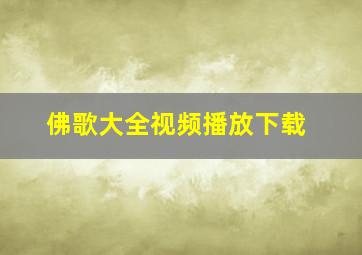 佛歌大全视频播放下载